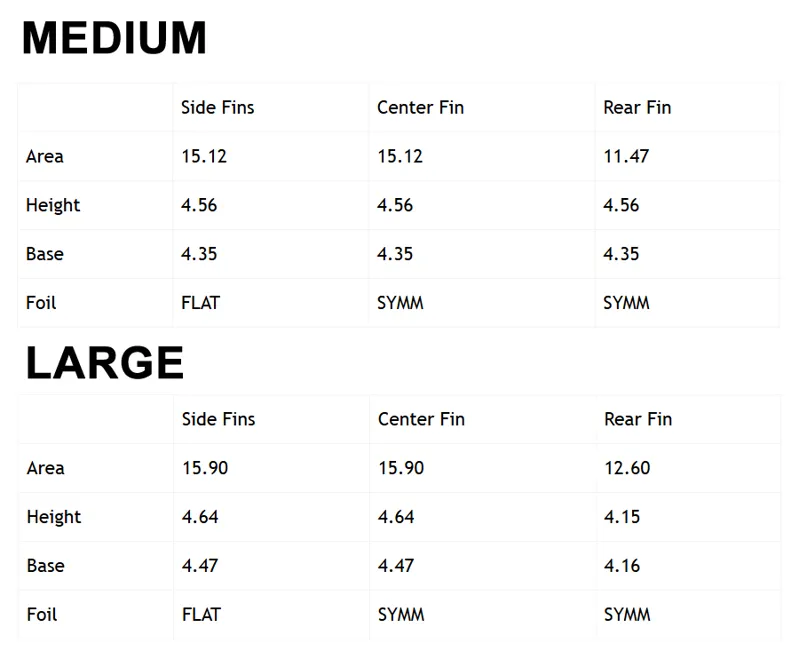 MEDIUM

| | Side Fins | Center Fin | Rear Fin |
|---|---|---|---|
| Area | 15.12 | 15.12 | 11.47 |
| Height | 4.56 | 4.56 | 4.56 |
| Base | 4.35 | 4.35 | 4.35 |
| Foil | FLAT | SYMM | SYMM |

LARGE

| | Side Fins | Center Fin | Rear Fin |
|---|---|---|---|
| Area | 15.90 | 15.90 | 12.60 |
| Height | 4.64 | 4.64 | 4.15 |
| Base | 4.47 | 4.47 | 4.16 |
| Foil | FLAT | SYMM | SYMM |